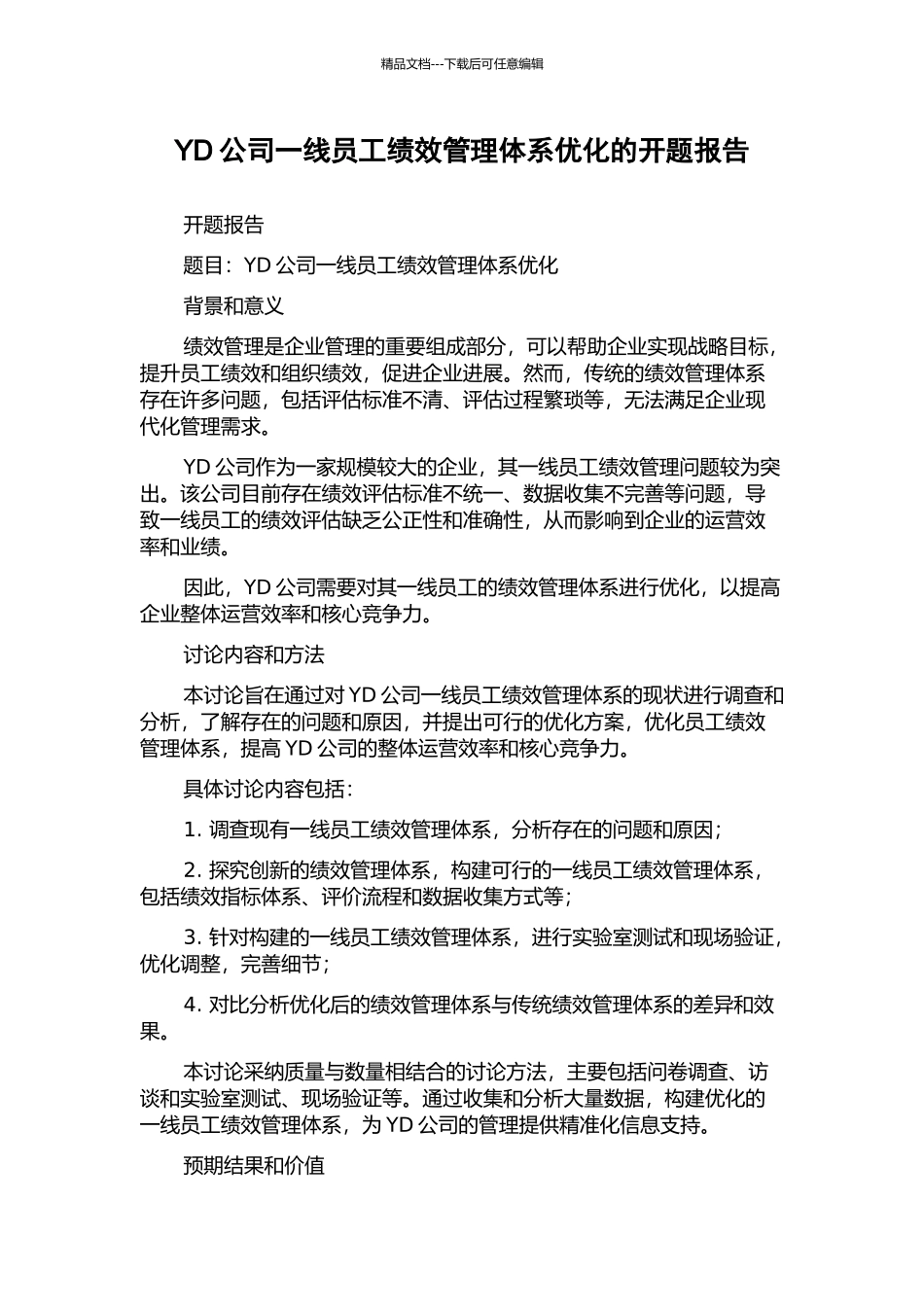 精品文档---下载后可任意编辑

YD 公司一线员工绩效管理体系优化的开题报告

开题报告

题目：YD 公司一线员工绩效管理体系优化

背景和意义

绩效管理是企业管理的重要组成部分，可以帮助企业实现战略目标，提升员工绩效和组织绩效，促进企业进展。然而，传统的绩效管理体系存在许多问题，包括评估标准不清、评估过程繁琐等，无法满足企业现代化管理需求。

YD 公司作为一家规模较大的企业，其一线员工绩效管理问题较为突出。该公司目前存在绩效评估标准不统一、数据收集不完善等问题，导致一线员工的绩效评估缺乏公正性和准确性，从而影响到企业的运营效率和业绩。

因此，YD 公司需要对其一线员工的绩效管理体系进行优化，以提高企业整体运营效率和核心竞争力。

讨论内容和方法

本讨论旨在通过对 YD 公司一线员工绩效管理体系的现状进行调查和分析，了解存在的问题和原因，并提出可行的优化方案，优化员工绩效管理体系，提高 YD 公司的整体运营效率和核心竞争力。

具体讨论内容包括：

1. 调查现有一线员工绩效管理体系，分析存在的问题和原因；

2. 探究创新的绩效管理体系，构建可行的一线员工绩效管理体系，包括绩效指标体系、评价流程和数据收集方式等；

3. 针对构建的一线员工绩效管理体系，进行实验室测试和现场验证，优化调整，完善细节；

4. 对比分析优化后的绩效管理体系与传统绩效管理体系的差异和效果。

本讨论采纳质量与数量相结合的讨论方法，主要包括问卷调查、访谈和实验室测试、现场验证等。通过收集和分析大量数据，构建优化的一线员工绩效管理体系，为 YD 公司的管理提供精准化信息支持。

预期结果和价值